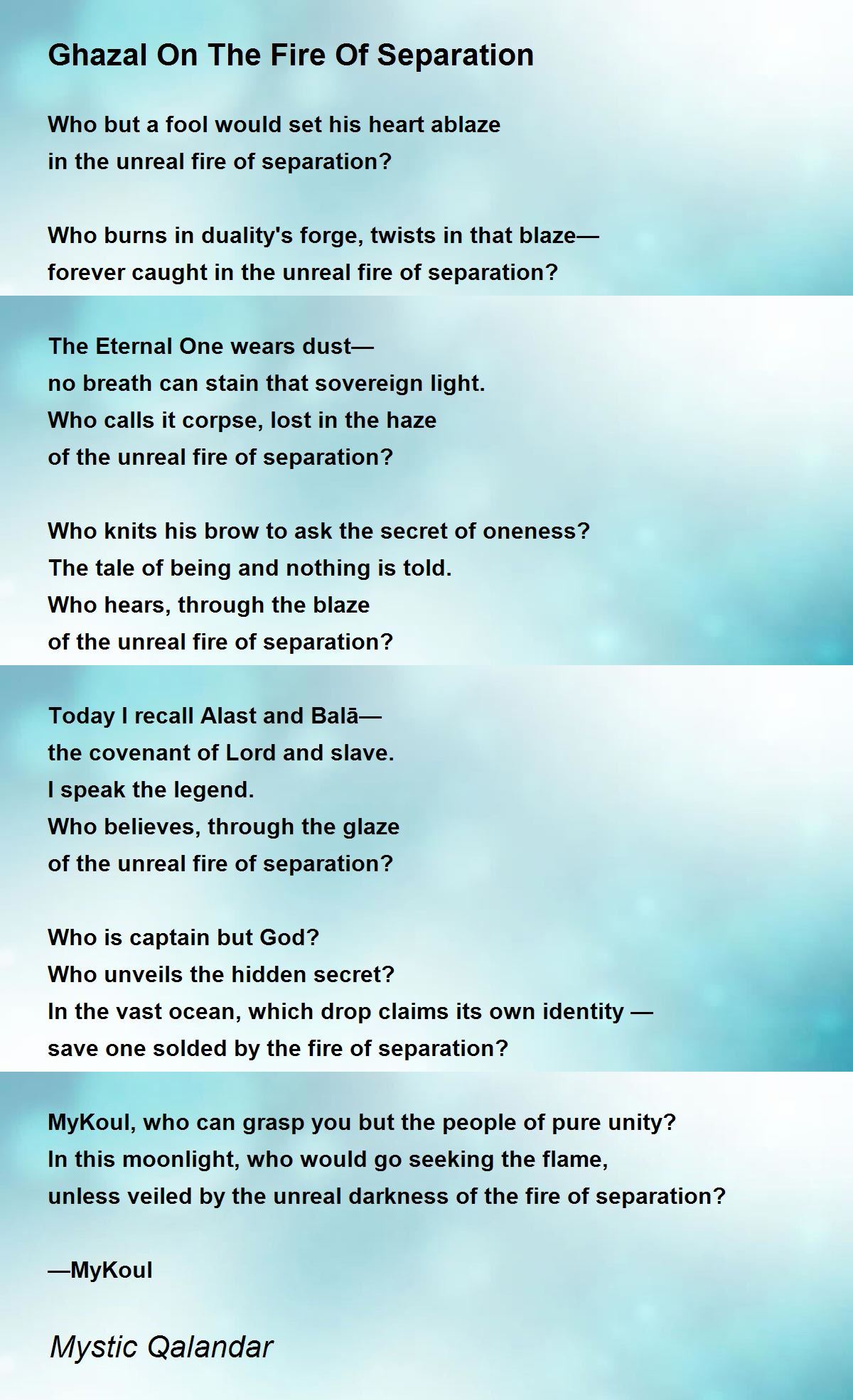 Ghazal On The Fire Of Separation

Who but a fool would set his heart ablaze
in the unreal fire of separation?

Who burns in duality's forge, twists in that blaze—
forever caught in the unreal fire of separation?

The Eternal One wears dust—
no breath can stain that sovereign light.
Who calls it corpse, lost in the haze
of the unreal fire of separation?

Who knits his brow to ask the secret of oneness?
The tale of being and nothing is told.
Who hears, through the blaze
of the unreal fire of separation?

Today I recall Alast and Balā—
the covenant of Lord and slave.
I speak the legend.
Who believes, through the glaze
of the unreal fire of separation?

Who is captain but God?
Who unveils the hidden secret?
In the vast ocean, which drop claims its own identity —
save one solded by the fire of separation?

MyKoul, who can grasp you but the people of pure unity?
In this moonlight, who would go seeking the flame,
unless veiled by the unreal darkness of the fire of separation?

—MyKoul

Mystic Qalandar